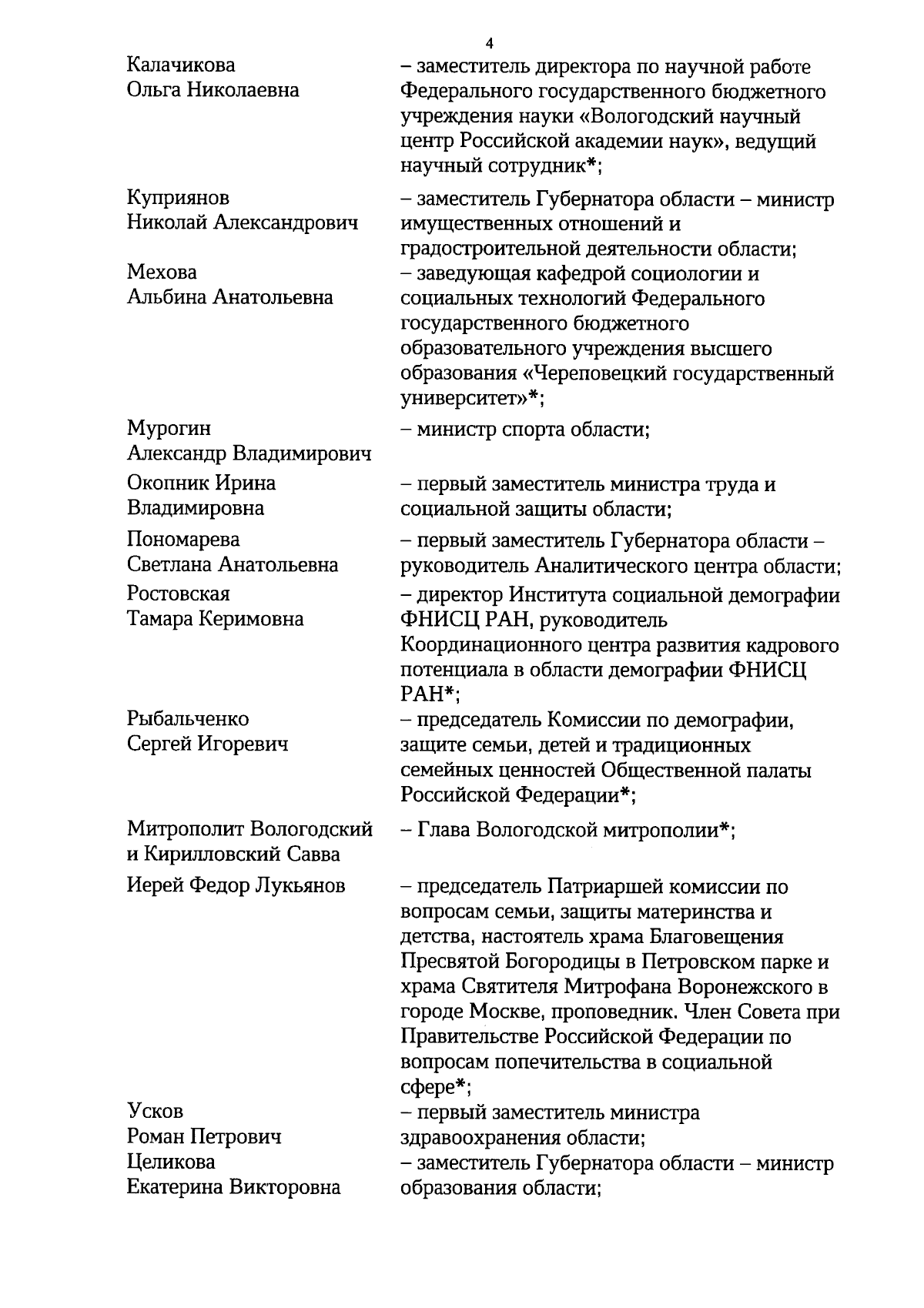 4

Калачикова Ольга Николаевна – заместитель директора по научной работе Федерального государственного бюджетного учреждения науки «Вологодский научный центр Российской академии наук», ведущий научный сотрудник*;

Куприянов Николай Александрович – заместитель Губернатора области – министр имущественных отношений и градостроительной деятельности области;

Мехова Альбина Анатольевна – заведующая кафедрой социологии и социальных технологий Федерального государственного бюджетного образовательного учреждения высшего образования «Череповецкий государственный университет»*;

Мурогин Александр Владимирович – министр спорта области;

Окопник Ирина Владимировна – первый заместитель министра труда и социальной защиты области;

Пономарева Светлана Анатольевна – первый заместитель Губернатора области – руководитель Аналитического центра области;

Ростовская Тамара Керимовна – директор Института социальной демографии ФНИСЦ РАН, руководитель Координационного центра развития кадрового потенциала в области демографии ФНИСЦ РАН*;

Рыбальченко Сергей Игоревич – председатель Комиссии по демографии, защите семьи, детей и традиционных семейных ценностей Общественной палаты Российской Федерации*;

Митрополит Вологодский и Кирилловский Савва – Глава Вологодской митрополии*;

Иерей Федор Лукьянов – председатель Патриаршей комиссии по вопросам семьи, защиты материнства и детства, настоятель храма Благовещения Пресвятой Богородицы в Петровском парке и храма Святителя Митрофана Воронежского в городе Москве, проповедник. Член Совета при Правительстве Российской Федерации по вопросам попечительства в социальной сфере*;

Усков Роман Петрович – первый заместитель министра здравоохранения области;

Целикова Екатерина Викторовна – заместитель Губернатора области – министр образования области;